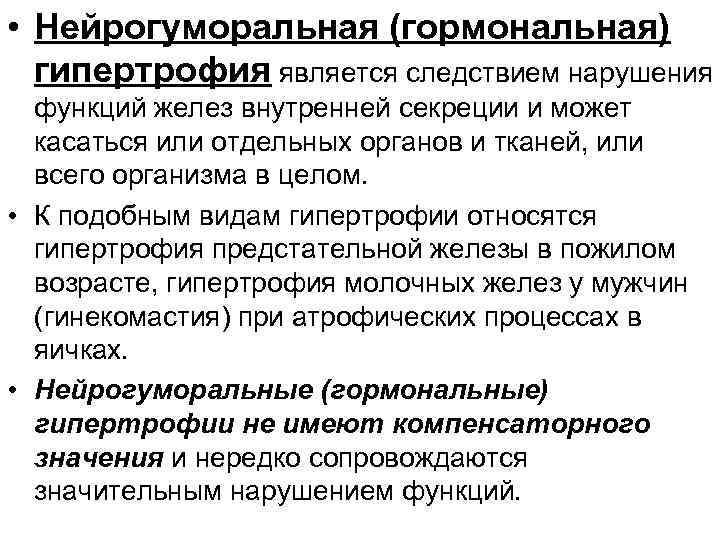 • Нейрогуморальная (гормональная) гипертрофия является следствием нарушения функций желез внутренней секреции и может касаться или отдельных органов и тканей, или всего организма в целом.

• К подобным видам гипертрофии относятся гипертрофия предстательной железы в пожилом возрасте, гипертрофия молочных желез у мужчин (гинекомастия) при атрофических процессах в яичках.

• Нейрогуморальные (гормональные) гипертрофии не имеют компенсаторного значения и нередко сопровождаются значительным нарушением функций.